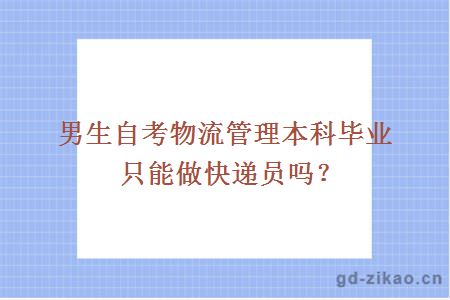 男生自考物流管理本科毕业只能做快递员吗？

gd-zikao.cn